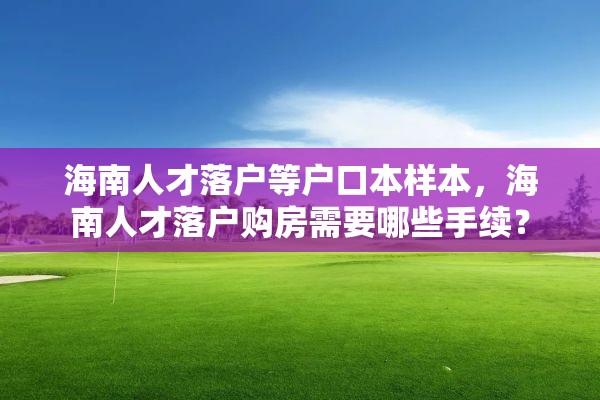 海南人才落户等户口本样本，海南人才落户购房需要哪些手续？